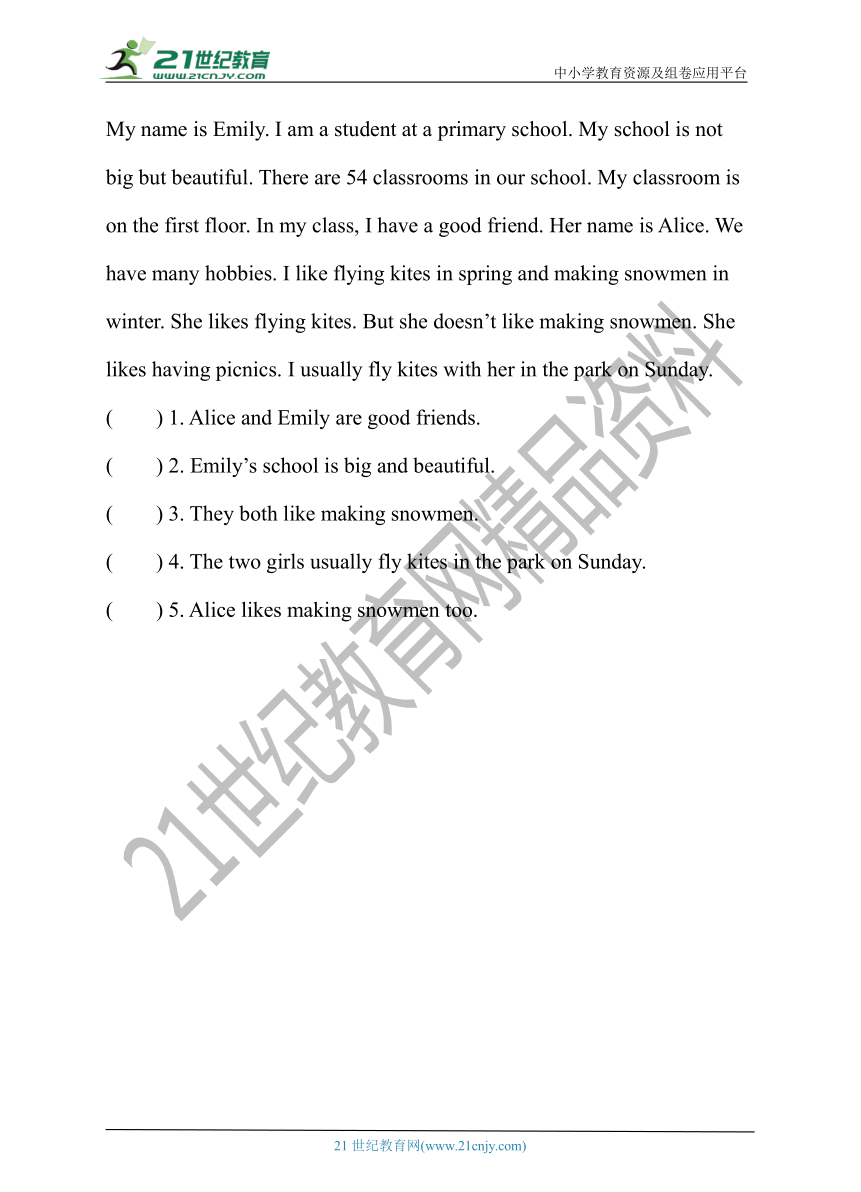 21世纪教育
www.21cnjy.com
中小学教育资源及组卷应用平台

My name is Emily. I am a student at a primary school. My school is not big but beautiful. There are 54 classrooms in our school. My classroom is on the first floor. In my class, I have a good friend. Her name is Alice. We have many hobbies. I like flying kites in spring and making snowmen in winter. She likes flying kites. But she doesn’t like making snowmen. She likes having picnics. I usually fly kites with her in the park on Sunday.

(　　) 1. Alice and Emily are good friends.

(　　) 2. Emily’s school is big and beautiful.

(　　) 3. They both like making snowmen.

(　　) 4. The two girls usually fly kites in the park on Sunday.

(　　) 5. Alice likes making snowmen too.

21世纪教育网精品资料

21 世纪教育网(www.21cnjy.com)